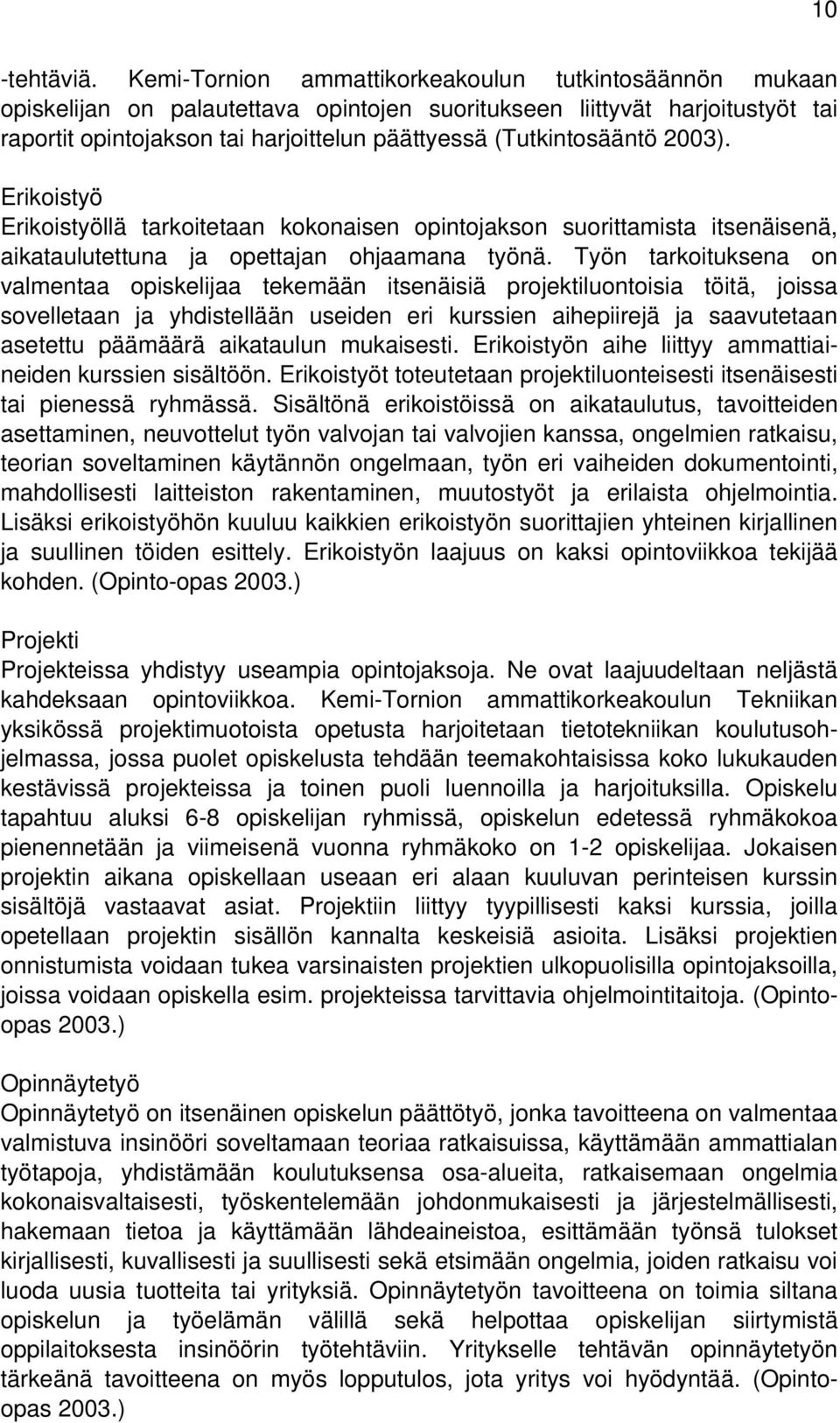 10

-tehtäviä. Kemi-Tornion ammattikorkeakoulun tutkintosäännön mukaan opiskelijan on palautettava opintojen suoritukseen liittyvät harjoitustyöt tai raportit opintojakson tai harjoittelun päättyessä (Tutkintosääntö 2003).

Erikoistyö
Erikoistyöllä tarkoitetaan kokonaisen opintojakson suorittamista itsenäisenä, aikataulutettuna ja opettajan ohjaamana työnä. Työn tarkoituksena on valmentaa opiskelijaa tekemään itsenäisiä projektiluontoisia töitä, joissa sovelletaan ja yhdistellään useiden eri kurssien aihepiirejä ja saavutetaan asetettu päämäärä aikataulun mukaisesti. Erikoistyön aihe liittyy ammattiaineiden kurssien sisältöön. Erikoistyöt toteutetaan projektiluonteisesti itsenäisesti tai pienessä ryhmässä. Sisältönä erikoistöissä on aikataulutus, tavoitteiden asettaminen, neuvottelut työn valvojan tai valvojien kanssa, ongelmien ratkaisu, teorian soveltaminen käytännön ongelmaan, työn eri vaiheiden dokumentointi, mahdollisesti laitteiston rakentaminen, muutostyöt ja erilaista ohjelmointia. Lisäksi erikoistyöhön kuuluu kaikkien erikoistyön suorittajien yhteinen kirjallinen ja suullinen töiden esittely. Erikoistyön laajuus on kaksi opintoviikkoa tekijää kohden. (Opinto-opas 2003.)

Projekti
Projekteissa yhdistyy useampia opintojaksoja. Ne ovat laajuudeltaan neljästä kahdeksaan opintoviikkoa. Kemi-Tornion ammattikorkeakoulun Tekniikan yksikössä projektimuotoista opetusta harjoitetaan tietotekniikan koulutusohjelmassa, jossa puolet opiskelusta tehdään teemakohtaisissa koko lukukauden kestävissä projekteissa ja toinen puoli luennoilla ja harjoituksilla. Opiskelu tapahtuu aluksi 6-8 opiskelijan ryhmissä, opiskelun edetessä ryhmäkokoa pienennetään ja viimeisenä vuonna ryhmäkoko on 1-2 opiskelijaa. Jokaisen projektin aikana opiskellaan useaan eri alaan kuuluvan perinteisen kurssin sisältöjä vastaavat asiat. Projektiin liittyy tyypillisesti kaksi kurssia, joilla opetellaan projektin sisällön kannalta keskeisiä asioita. Lisäksi projektien onnistumista voidaan tukea varsinaisten projektien ulkopuolisilla opintojaksoilla, joissa voidaan opiskella esim. projekteissa tarvittavia ohjelmointitaitoja. (Opinto-opas 2003.)

Opinnäytetyö
Opinnäytetyö on itsenäinen opiskelun päättötyö, jonka tavoitteena on valmentaa valmistuva insinööri soveltamaan teoriaa ratkaisuissa, käyttämään ammattialan työtapoja, yhdistämään koulutuksensa osa-alueita, ratkaisemaan ongelmia kokonaisvaltaisesti, työskentelemään johdonmukaisesti ja järjestelmällisesti, hakemaan tietoa ja käyttämään lähdeaineistoa, esittämään työnsä tulokset kirjallisesti, kuvallisesti ja suullisesti sekä etsimään ongelmia, joiden ratkaisu voi luoda uusia tuotteita tai yrityksiä. Opinnäytetyön tavoitteena on toimia siltana opiskelun ja työelämän välillä sekä helpottaa opiskelijan siirtymistä oppilaitoksesta insinöörin työtehtäviin. Yritykselle tehtävän opinnäytetyön tärkeänä tavoitteena on myös lopputulos, jota yritys voi hyödyntää. (Opinto-opas 2003.)